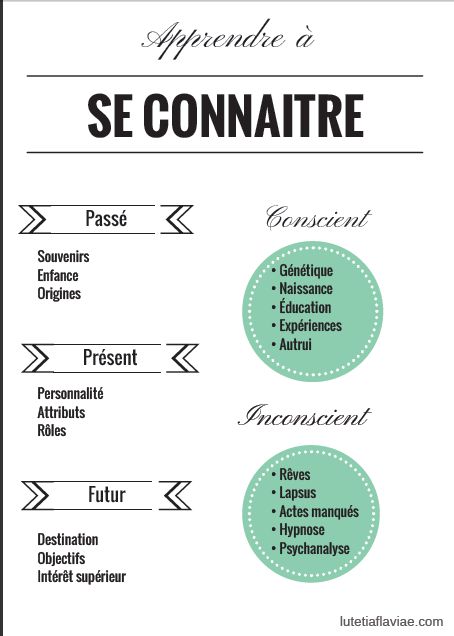 Apprendre à

SE CONNAITRE

Passé

Souvenirs
Enfance
Origines

Présent

Personnalité
Attributs
Rôles

Futur

Destination
Objectifs
Intérêt supérieur

Conscient

• Génétique
• Naissance
• Éducation
• Expériences
• Autrui

Inconscient

• Rêves
• Lapsus
• Actes manqués
• Hypnose
• Psychanalyse

lutetiaflaviae.com